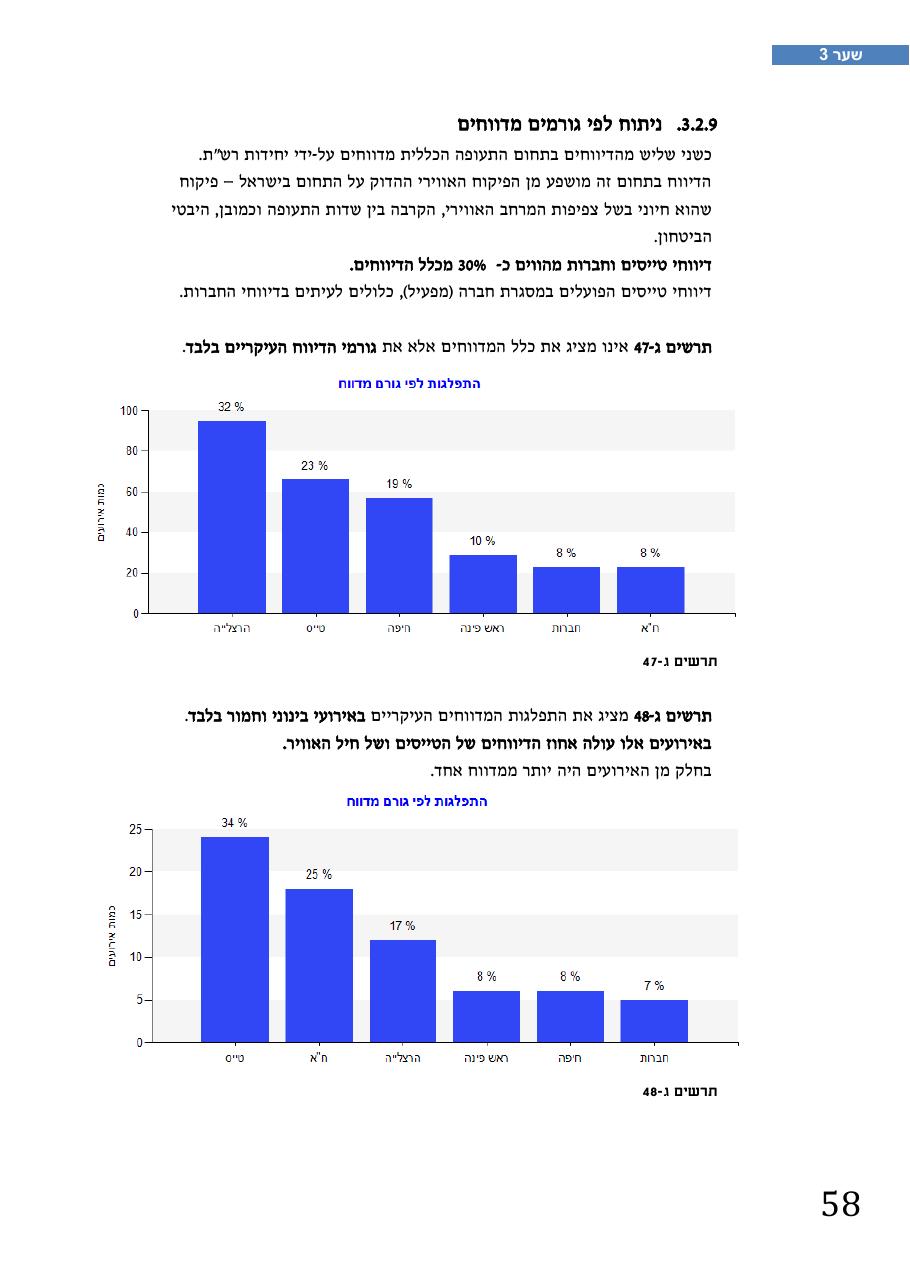 שער 3

3.2.9. ניתוח לפי גורמים מדווחים

כשני שליש מהדיווחים בתחום התעופה הכללית מדווחים על-ידי יחידות רש"ת. הדיווח בתחום זה מושפע מן הפיקוח האווירי ההדוק על התחום בישראל – פיקוח שהוא חיוני בשל צפיפות המרחב האווירי, הקרבה בין שדות התעופה וכמובן, היבטי הביטחון.

דיווחי טייסים וחברות מהווים כ- 30% מכלל הדיווחים.

דיווחי טייסים הפועלים במסגרת חברה (מפעיל), כלולים לעיתים בדיווחי החברות.

תרשים ג-47 אינו מציג את כלל המדווחים אלא את גורמי הדיווח העיקריים בלבד.

התפלגות לפי גורם מדווח

כמות אירועים

100
80
60
40
20
0

32 %
23 %
19 %
10 %
8 %
8 %

הרצלייה
טייס
חיפה
ראש פינה
חברות
ח"א

תרשים ג-47

תרשים ג-48 מציג את התפלגות המדווחים העיקריים באירועי בינוני וחמור בלבד.

באירועים אלו עולה אחוז הדיווחים של הטייסים ושל חיל האוויר.

בחלק מן האירועים היה יותר ממדווח אחד.

התפלגות לפי גורם מדווח

כמות אירועים

25
20
15
10
5
0

34 %
25 %
17 %
8 %
8 %
7 %

טייס
ח"א
הרצלייה
ראש פינה
חיפה
חברות

תרשים ג-48

58